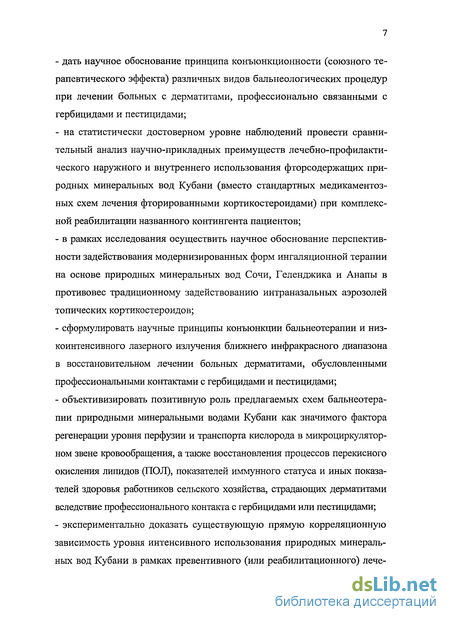 7

- дать научное обоснование принципа конъюнкционности (союзного терапевтического эффекта) различных видов бальнеологических процедур при лечении больных с дерматитами, профессионально связанными с гербицидами и пестицидами;

- на статистически достоверном уровне наблюдений провести сравнительный анализ научно-прикладных преимуществ лечебно-профилактического наружного и внутреннего использования фторсодержащих природных минеральных вод Кубани (вместо стандартных медикаментозных схем лечения фторированными кортикостероидами) при комплексной реабилитации названного контингента пациентов;

- в рамках исследования осуществить научное обоснование перспективности задействования модернизированных форм ингаляционной терапии на основе природных минеральных вод Сочи, Геленджика и Анапы в противовес традиционному задействованию интраназальных аэрозолей топических кортикостероидов;

- сформулировать научные принципы конъюнкции бальнеотерапии и низкоинтенсивного лазерного излучения ближнего инфракрасного диапазона в восстановительном лечении больных дерматитами, обусловленными профессиональными контактами с гербицидами и пестицидами;

- объективизировать позитивную роль предлагаемых схем бальнеотерапии природными минеральными водами Кубани как значимого фактора регенерации уровня перфузии и транспорта кислорода в микроциркуляторном звене кровообращения, а также восстановления процессов перекисного окисления липидов (ПОЛ), показателей иммунного статуса и иных показателей здоровья работников сельского хозяйства, страдающих дерматитами вследствие профессионального контакта с гербицидами или пестицидами;

- экспериментально доказать существующую прямую корреляционную зависимость уровня интенсивного использования природных минеральных вод Кубани в рамках превентивного (или реабилитационного) лече-

dsLib.net
библиотека диссертаций